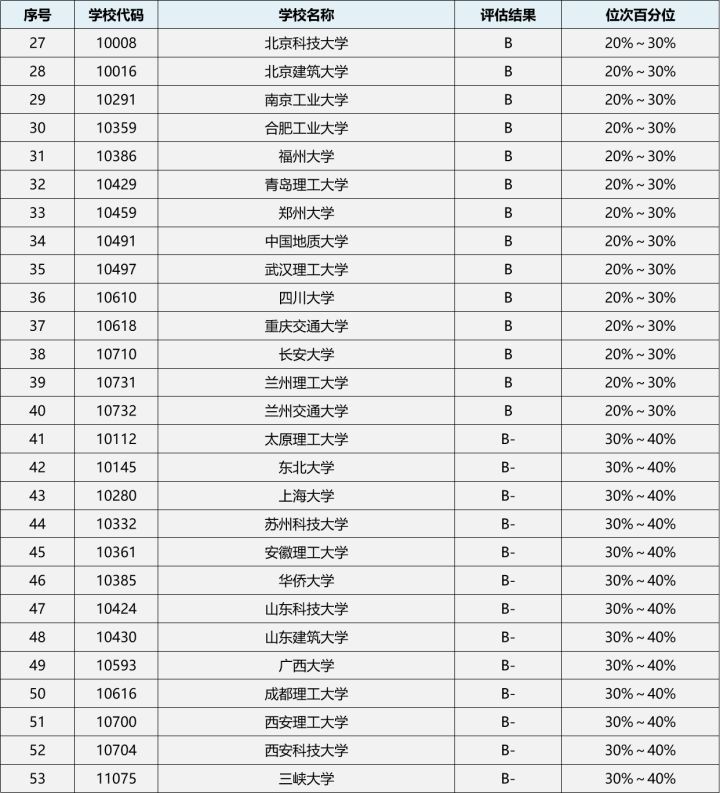 | 序号 | 学校代码 | 学校名称 | 评估结果 | 位次百分位 |
|---|---|---|---|---|
| 27 | 10008 | 北京科技大学 | B | 20%～30% |
| 28 | 10016 | 北京建筑大学 | B | 20%～30% |
| 29 | 10291 | 南京工业大学 | B | 20%～30% |
| 30 | 10359 | 合肥工业大学 | B | 20%～30% |
| 31 | 10386 | 福州大学 | B | 20%～30% |
| 32 | 10429 | 青岛理工大学 | B | 20%～30% |
| 33 | 10459 | 郑州大学 | B | 20%～30% |
| 34 | 10491 | 中国地质大学 | B | 20%～30% |
| 35 | 10497 | 武汉理工大学 | B | 20%～30% |
| 36 | 10610 | 四川大学 | B | 20%～30% |
| 37 | 10618 | 重庆交通大学 | B | 20%～30% |
| 38 | 10710 | 长安大学 | B | 20%～30% |
| 39 | 10731 | 兰州理工大学 | B | 20%～30% |
| 40 | 10732 | 兰州交通大学 | B | 20%～30% |
| 41 | 10112 | 太原理工大学 | B- | 30%～40% |
| 42 | 10145 | 东北大学 | B- | 30%～40% |
| 43 | 10280 | 上海大学 | B- | 30%～40% |
| 44 | 10332 | 苏州科技大学 | B- | 30%～40% |
| 45 | 10361 | 安徽理工大学 | B- | 30%～40% |
| 46 | 10385 | 华侨大学 | B- | 30%～40% |
| 47 | 10424 | 山东科技大学 | B- | 30%～40% |
| 48 | 10430 | 山东建筑大学 | B- | 30%～40% |
| 49 | 10593 | 广西大学 | B- | 30%～40% |
| 50 | 10616 | 成都理工大学 | B- | 30%～40% |
| 51 | 10700 | 西安理工大学 | B- | 30%～40% |
| 52 | 10704 | 西安科技大学 | B- | 30%～40% |
| 53 | 11075 | 三峡大学 | B- | 30%～40% |